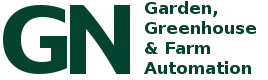 GN

Garden, Greenhouse & Farm Automation